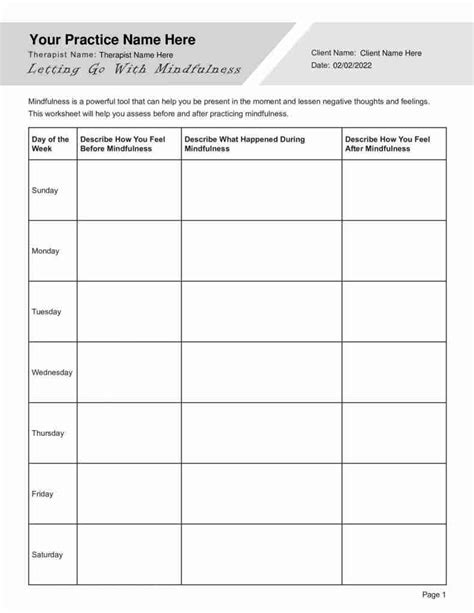 Your Practice Name Here
Therapist Name: Therapist Name Here
Letting Go With Mindfulness

Client Name: Client Name Here
Date: 02/02/2022

Mindfulness is a powerful tool that can help you be present in the moment and lessen negative thoughts and feelings. This worksheet will help you assess before and after practicing mindfulness.

| Day of the Week | Describe How You Feel Before Mindfulness | Describe What Happened During Mindfulness | Describe How You Feel After Mindfulness |
|---|---|---|---|
| Sunday | | | |
| Monday | | | |
| Tuesday | | | |
| Wednesday | | | |
| Thursday | | | |
| Friday | | | |
| Saturday | | | |

Page 1